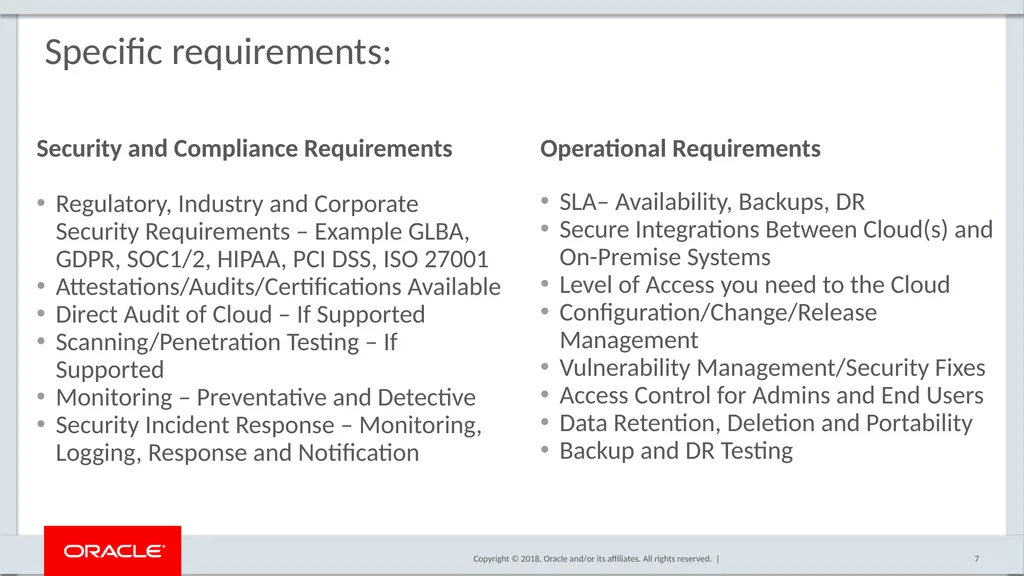 Specific requirements:

Security and Compliance Requirements

• Regulatory, Industry and Corporate Security Requirements – Example GLBA, GDPR, SOC1/2, HIPAA, PCI DSS, ISO 27001
• Attestations/Audits/Certifications Available
• Direct Audit of Cloud – If Supported
• Scanning/Penetration Testing – If Supported
• Monitoring – Preventative and Detective
• Security Incident Response – Monitoring, Logging, Response and Notification

Operational Requirements

• SLA– Availability, Backups, DR
• Secure Integrations Between Cloud(s) and On-Premise Systems
• Level of Access you need to the Cloud
• Configuration/Change/Release Management
• Vulnerability Management/Security Fixes
• Access Control for Admins and End Users
• Data Retention, Deletion and Portability
• Backup and DR Testing

ORACLE

Copyright © 2018, Oracle and/or its affiliates. All rights reserved. |

7